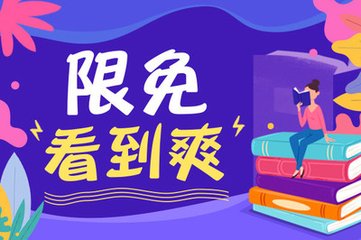 限免
看到爽